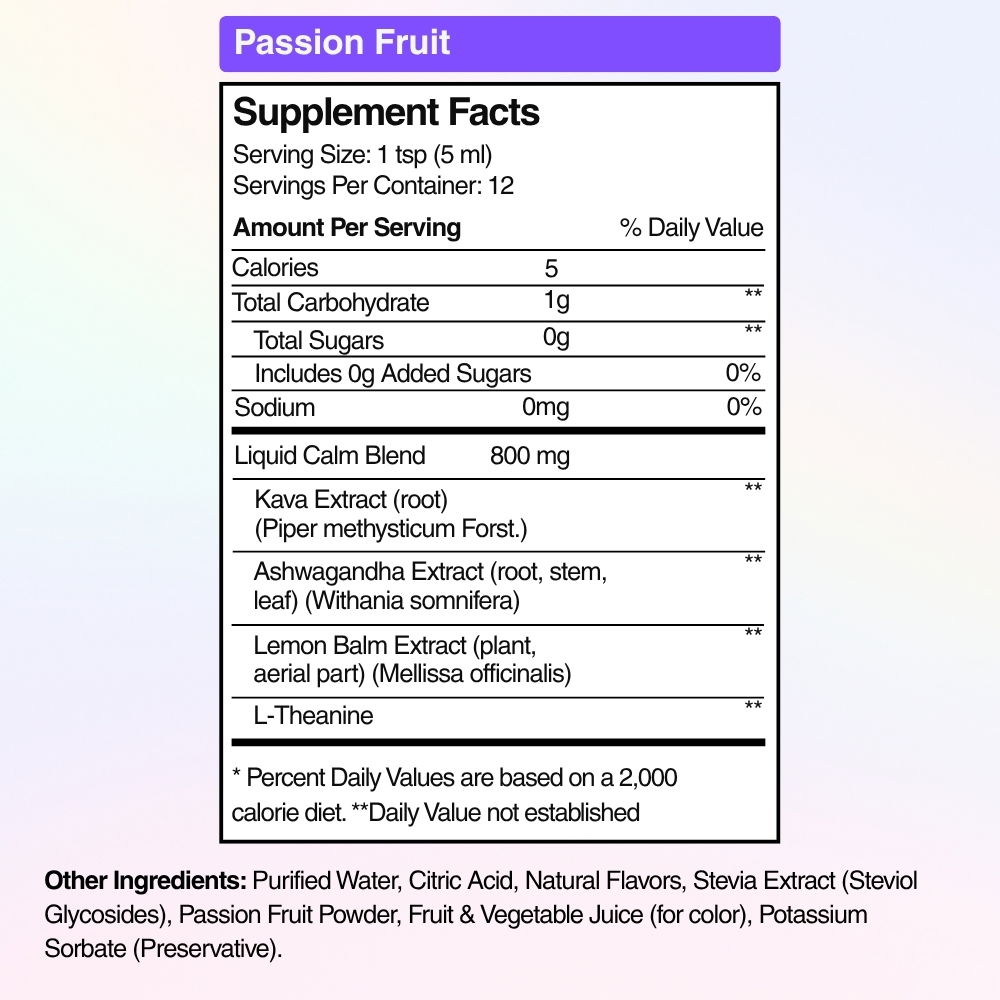 Passion Fruit

Supplement Facts
Serving Size: 1 tsp (5 ml)
Servings Per Container: 12

| Amount Per Serving | | % Daily Value |
|---|---|---|
| Calories | 5 | |
| Total Carbohydrate | 1g | ** |
| Total Sugars | 0g | ** |
| Includes 0g Added Sugars | | 0% |
| Sodium | 0mg | 0% |
| Liquid Calm Blend | 800 mg | |
| Kava Extract (root) (Piper methysticum Forst.) | | ** |
| Ashwagandha Extract (root, stem, leaf) (Withania somnifera) | | ** |
| Lemon Balm Extract (plant, aerial part) (Mellissa officinalis) | | ** |
| L-Theanine | | ** |

* Percent Daily Values are based on a 2,000 calorie diet. **Daily Value not established

Other Ingredients: Purified Water, Citric Acid, Natural Flavors, Stevia Extract (Steviol Glycosides), Passion Fruit Powder, Fruit & Vegetable Juice (for color), Potassium Sorbate (Preservative).